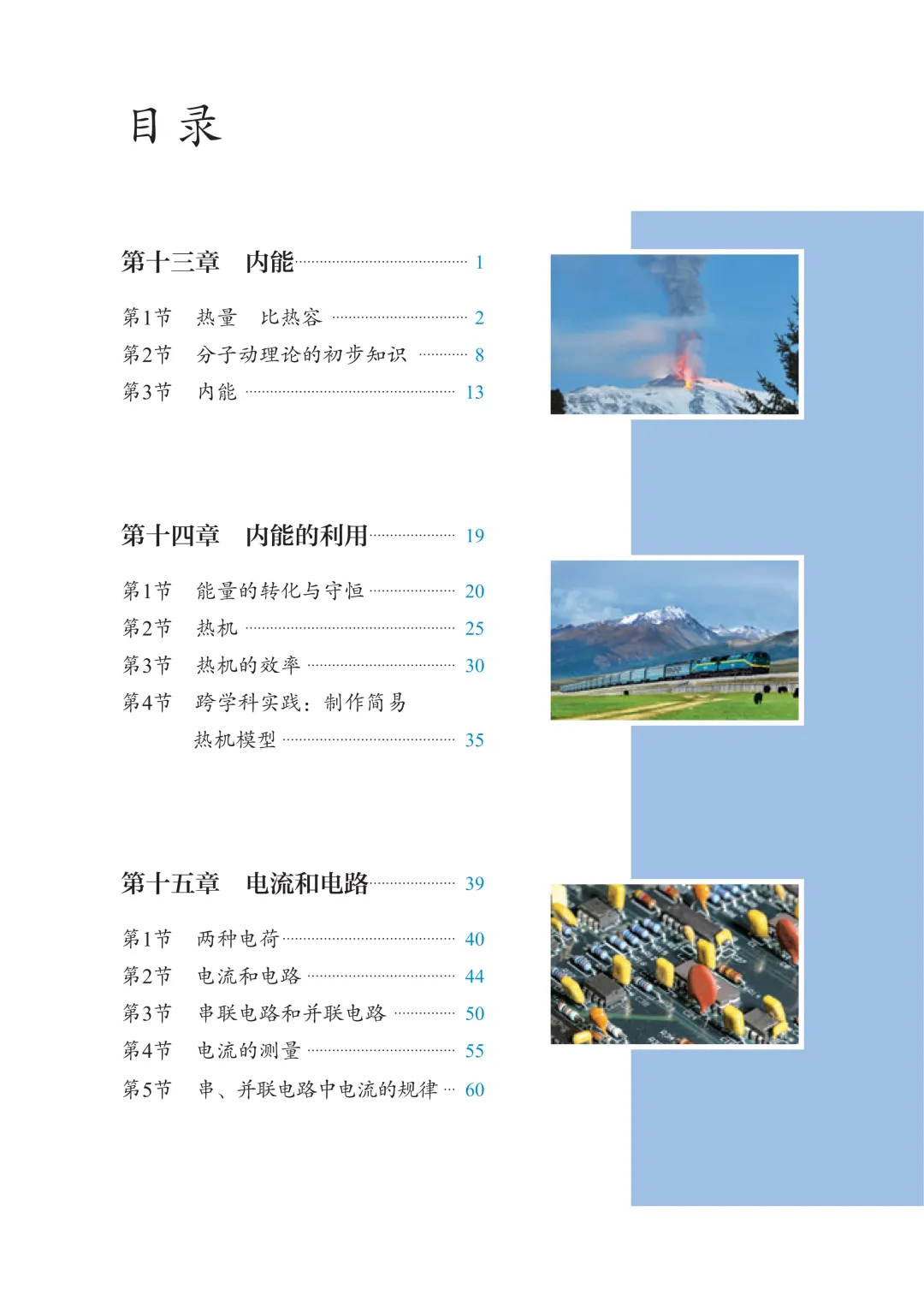 目录

第十三章 内能 1

第1节 热量 比热容 2
第2节 分子动理论的初步知识 8
第3节 内能 13

第十四章 内能的利用 19

第1节 能量的转化与守恒 20
第2节 热机 25
第3节 热机的效率 30
第4节 跨学科实践：制作简易热机模型 35

第十五章 电流和电路 39

第1节 两种电荷 40
第2节 电流和电路 44
第3节 串联电路和并联电路 50
第4节 电流的测量 55
第5节 串、并联电路中电流的规律 60